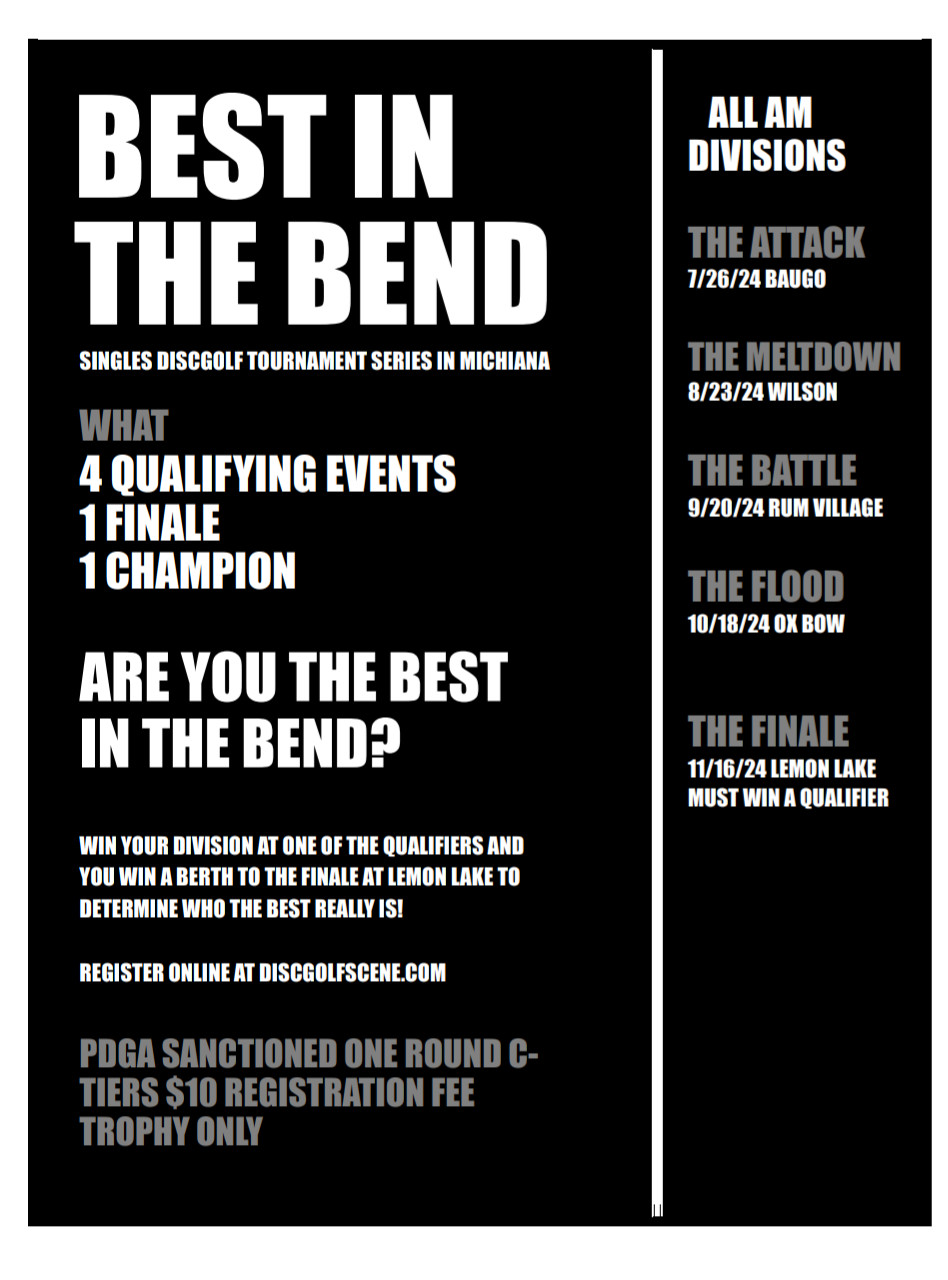 BEST IN THE BEND

SINGLES DISCGOLF TOURNAMENT SERIES IN MICHIANA

WHAT
4 QUALIFYING EVENTS
1 FINALE
1 CHAMPION

ARE YOU THE BEST IN THE BEND?

WIN YOUR DIVISION AT ONE OF THE QUALIFIERS AND YOU WIN A BERTH TO THE FINALE AT LEMON LAKE TO DETERMINE WHO THE BEST REALLY IS!

REGISTER ONLINE AT DISCGOLFSCENE.COM

PDGA SANCTIONED ONE ROUND C-TIERS $10 REGISTRATION FEE TROPHY ONLY

ALL AM DIVISIONS

THE ATTACK
7/26/24 BAUGO

THE MELTDOWN
8/23/24 WILSON

THE BATTLE
9/20/24 RUM VILLAGE

THE FLOOD
10/18/24 OX BOW

THE FINALE
11/16/24 LEMON LAKE
MUST WIN A QUALIFIER